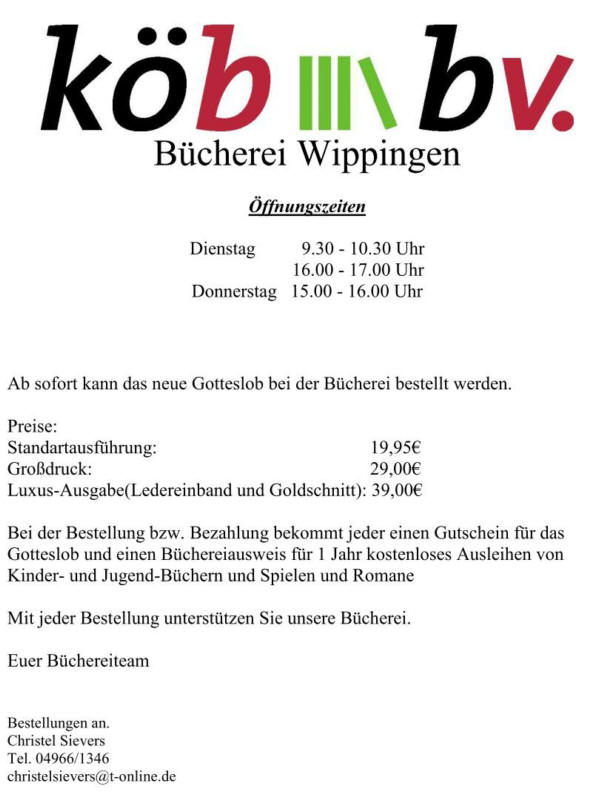 köb bv.
Bücherei Wippingen

Öffnungszeiten

Dienstag 9.30 - 10.30 Uhr
16.00 - 17.00 Uhr
Donnerstag 15.00 - 16.00 Uhr

Ab sofort kann das neue Gotteslob bei der Bücherei bestellt werden.

Preise:
Standartausführung: 19,95€
Großdruck: 29,00€
Luxus-Ausgabe(Ledereinband und Goldschnitt): 39,00€

Bei der Bestellung bzw. Bezahlung bekommt jeder einen Gutschein für das Gotteslob und einen Büchereiausweis für 1 Jahr kostenloses Ausleihen von Kinder- und Jugend-Büchern und Spielen und Romane

Mit jeder Bestellung unterstützen Sie unsere Bücherei.

Euer Büchereiteam

Bestellungen an.
Christel Sievers
Tel. 04966/1346
christelsievers@t-online.de